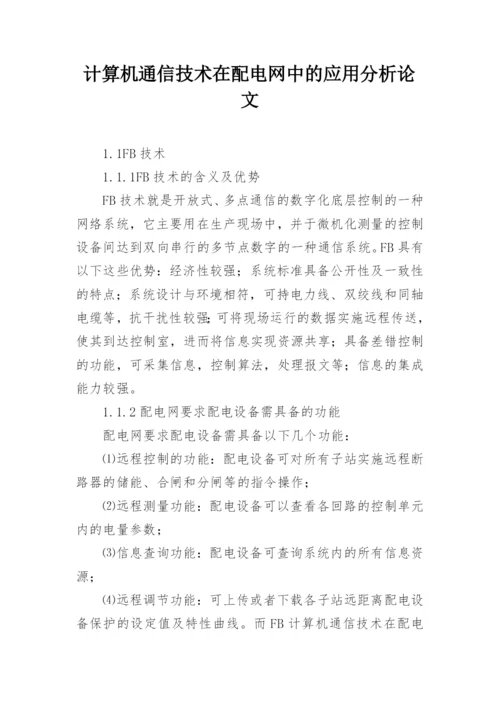 计算机通信技术在配电网中的应用分析论文

1.1FB 技术

1.1.1FB 技术的含义及优势

FB 技术就是开放式、多点通信的数字化底层控制的一种网络系统，它主要用在生产现场中，并于微机化测量的控制设备间达到双向串行的多节点数字的一种通信系统。FB 具有以下这些优势：经济性较强；系统标准具备公开性及一致性的特点；系统设计与环境相符，可持电力线、双绞线和同轴电缆等，抗干扰性较强；可将现场运行的数据实施远程传送，使其到达控制室，进而将信息实现资源共享；具备差错控制的功能，可采集信息，控制算法，处理报文等；信息的集成能力较强。

1.1.2 配电网要求配电设备需具备的功能

配电网要求配电设备需具备以下几个功能：

⑴远程控制的功能：配电设备可对所有子站实施远程断路器的储能、合闸和分闸等的指令操作；

⑵远程测量功能：配电设备可以查看各回路的控制单元内的电量参数；

⑶信息查询功能：配电设备可查询系统内的所有信息资源；

⑷远程调节功能：可上传或者下载各子站远距离配电设备保护的设定值及特性曲线。而 FB 计算机通信技术在配电